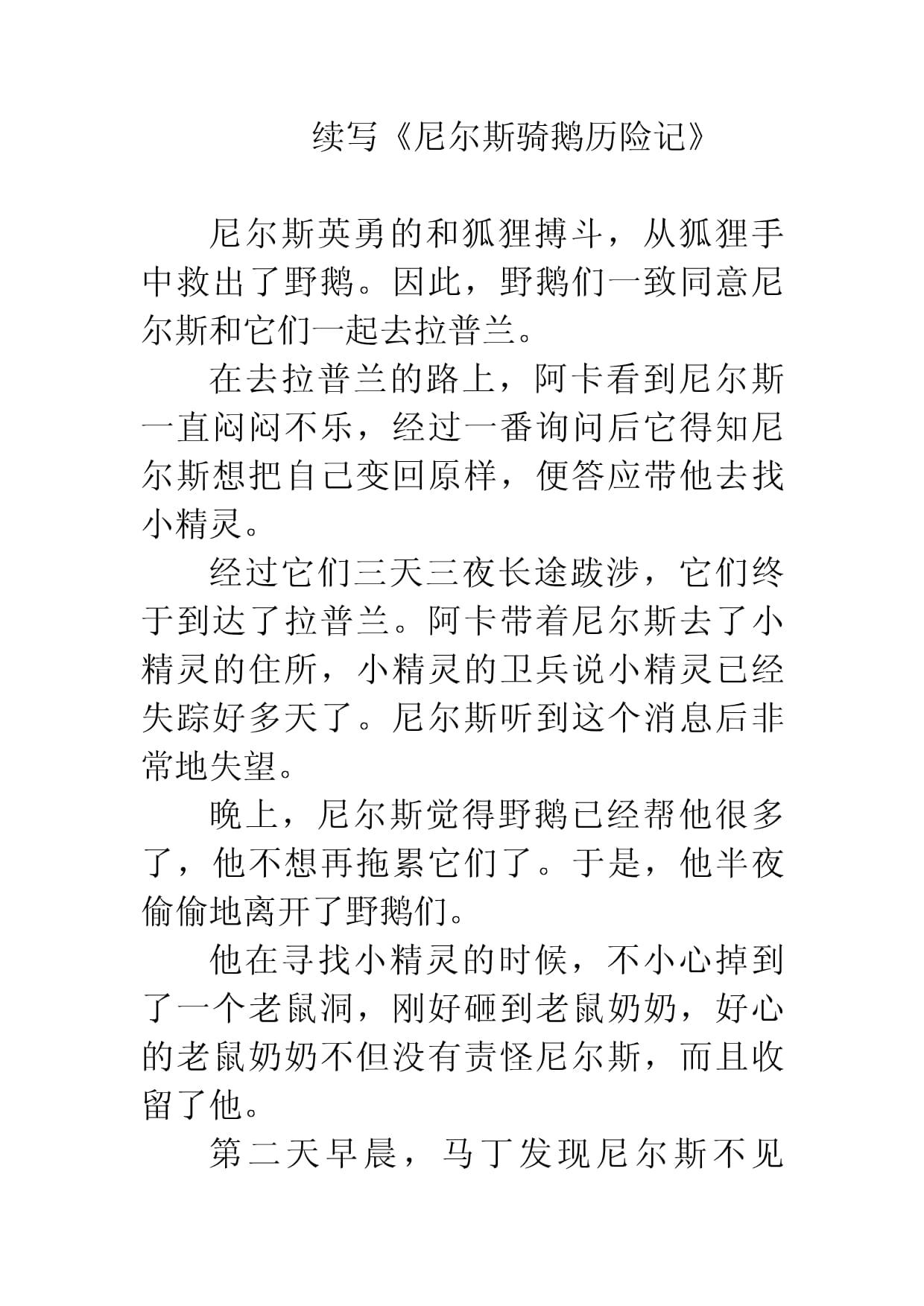 续写《尼尔斯骑鹅历险记》

尼尔斯英勇的和狐狸搏斗，从狐狸手中救出了野鹅。因此，野鹅们一致同意尼尔斯和它们一起去拉普兰。

在去拉普兰的路上，阿卡看到尼尔斯一直闷闷不乐，经过一番询问后它得知尼尔斯想把自己变回原样，便答应带他去找小精灵。

经过它们三天三夜长途跋涉，它们终于到达了拉普兰。阿卡带着尼尔斯去了小精灵的住所，小精灵的卫兵说小精灵已经失踪好多天了。尼尔斯听到这个消息后非常地失望。

晚上，尼尔斯觉得野鹅已经帮他很多了，他不想再拖累它们了。于是，他半夜偷偷地离开了野鹅们。

他在寻找小精灵的时候，不小心掉到了一个老鼠洞，刚好砸到老鼠奶奶，好心的老鼠奶奶不但没有责怪尼尔斯，而且收留了他。

第二天早晨，马丁发现尼尔斯不见